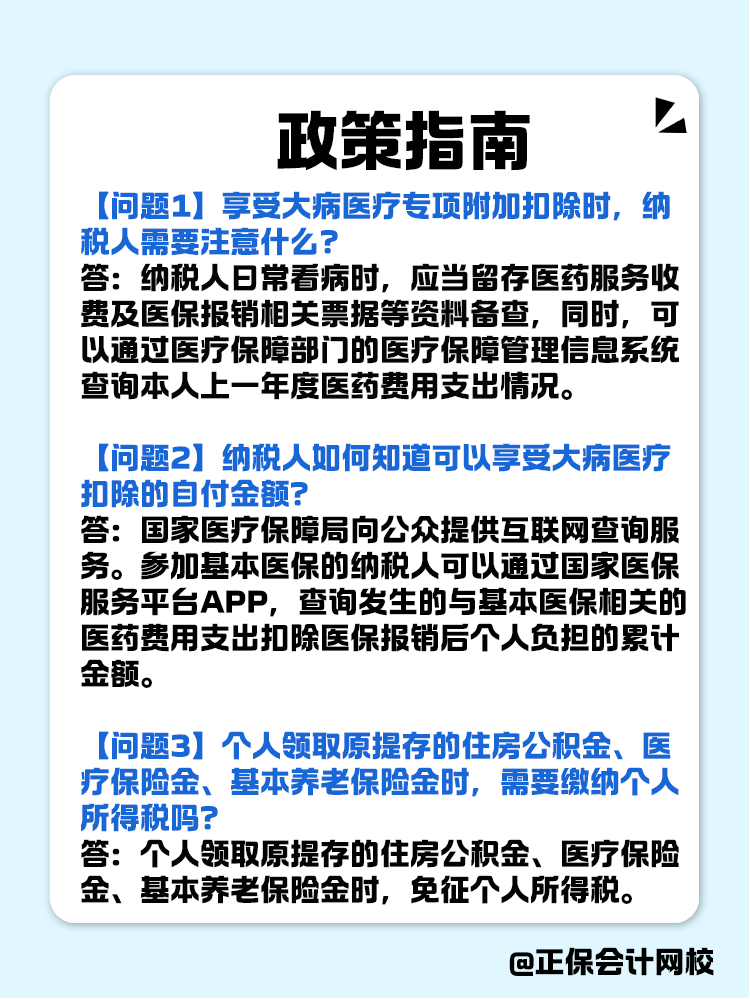 政策指南

【问题1】享受大病医疗专项附加扣除时，纳税人需要注意什么？
答：纳税人日常看病时，应当留存医药服务收费及医保报销相关票据等资料备查，同时，可以通过医疗保障部门的医疗保障管理信息系统查询本人上一年度医药费用支出情况。

【问题2】纳税人如何知道可以享受大病医疗扣除的自付金额？
答：国家医疗保障局向公众提供互联网查询服务。参加基本医保的纳税人可以通过国家医保服务平台APP，查询发生的与基本医保相关的医药费用支出扣除医保报销后个人负担的累计金额。

【问题3】个人领取原提存的住房公积金、医疗保险金、基本养老保险金时，需要缴纳个人所得税吗？
答：个人领取原提存的住房公积金、医疗保险金、基本养老保险金时，免征个人所得税。

@正保会计网校